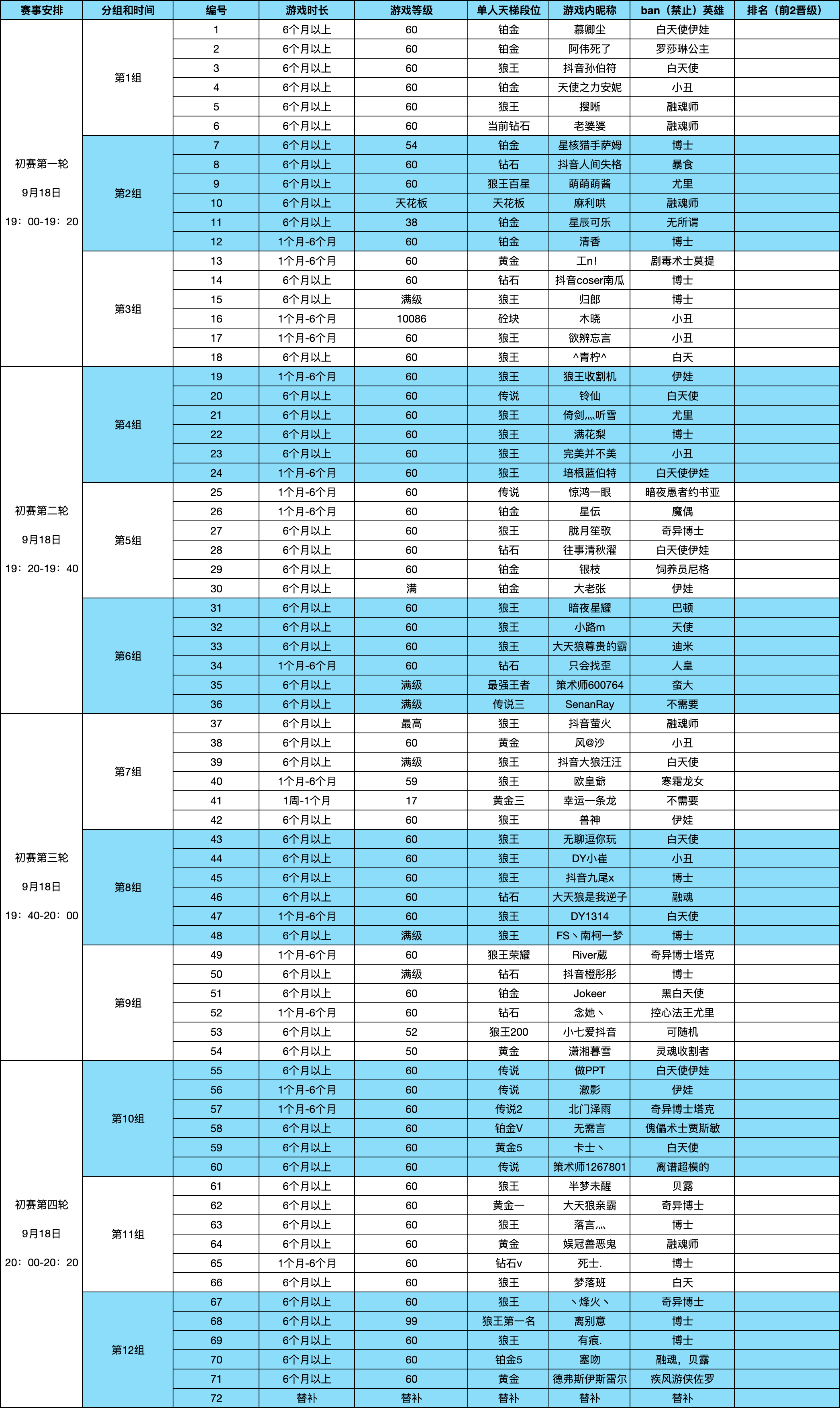 | 赛事安排 | 分组和时间 | 编号 | 游戏时长 | 游戏等级 | 单人天梯段位 | 游戏内昵称 | ban（禁止）英雄 | 排名（前2晋级） |
|---|---|---|---|---|---|---|---|---|
| 初赛第一轮 9月18日 19：00-19：20 | 第1组 | 1 | 6个月以上 | 60 | 铂金 | 慕卿尘 | 白天使伊娃 | |
| | | 2 | 6个月以上 | 60 | 铂金 | 阿伟死了 | 罗莎琳公主 | |
| | | 3 | 6个月以上 | 60 | 狼王 | 抖音孙伯符 | 白天使 | |
| | | 4 | 6个月以上 | 60 | 铂金 | 天使之力安妮 | 小丑 | |
| | | 5 | 6个月以上 | 60 | 狼王 | 搜晰 | 融魂师 | |
| | | 6 | 6个月以上 | 60 | 当前钻石 | 老婆婆 | 融魂师 | |
| | 第2组 | 7 | 6个月以上 | 54 | 铂金 | 星核猎手萨姆 | 博士 | |
| | | 8 | 6个月以上 | 60 | 钻石 | 抖音人间失格 | 暴食 | |
| | | 9 | 6个月以上 | 60 | 狼王百星 | 萌萌萌酱 | 尤里 | |
| | | 10 | 6个月以上 | 天花板 | 天花板 | 麻利哄 | 融魂师 | |
| | | 11 | 6个月以上 | 38 | 铂金 | 星辰可乐 | 无所谓 | |
| | | 12 | 1个月-6个月 | 60 | 铂金 | 清香 | 博士 | |
| | 第3组 | 13 | 1个月-6个月 | 60 | 黄金 | 工n! | 剧毒术士莫提 | |
| | | 14 | 6个月以上 | 60 | 钻石 | 抖音coser南瓜 | 博士 | |
| | | 15 | 6个月以上 | 满级 | 狼王 | 归郎 | 博士 | |
| | | 16 | 1个月-6个月 | 10086 | 砼块 | 木晓 | 小丑 | |
| | | 17 | 1个月-6个月 | 60 | 狼王 | 欲辨忘言 | 小丑 | |
| | | 18 | 6个月以上 | 60 | 狼王 | ^青柠^ | 白天 | |
| 初赛第二轮 9月18日 19：20-19：40 | 第4组 | 19 | 1个月-6个月 | 60 | 狼王 | 狼王收割机 | 伊娃 | |
| | | 20 | 6个月以上 | 60 | 传说 | 铃仙 | 白天使 | |
| | | 21 | 6个月以上 | 60 | 狼王 | 倚剑灬听雪 | 尤里 | |
| | | 22 | 6个月以上 | 60 | 狼王 | 满花梨 | 博士 | |
| | | 23 | 6个月以上 | 60 | 狼王 | 完美并不美 | 小丑 | |
| | | 24 | 1个月-6个月 | 60 | 狼王 | 培根蓝伯特 | 白天使伊娃 | |
| | 第5组 | 25 | 1个月-6个月 | 60 | 传说 | 惊鸿一眼 | 暗夜愚者约书亚 | |
| | | 26 | 1个月-6个月 | 60 | 铂金 | 星伝 | 魔偶 | |
| | | 27 | 6个月以上 | 60 | 狼王 | 胧月笙歌 | 奇异博士 | |
| | | 28 | 6个月以上 | 60 | 钻石 | 往事清秋濯 | 白天使伊娃 | |
| | | 29 | 6个月以上 | 60 | 铂金 | 银枝 | 饲养员尼格 | |
| | | 30 | 6个月以上 | 满 | 铂金 | 大老张 | 伊娃 | |
| | 第6组 | 31 | 6个月以上 | 60 | 狼王 | 暗夜星耀 | 巴顿 | |
| | | 32 | 6个月以上 | 60 | 狼王 | 小路m | 天使 | |
| | | 33 | 6个月以上 | 60 | 狼王 | 大天狼尊贵的霸 | 迪米 | |
| | | 34 | 1个月-6个月 | 60 | 钻石 | 只会找歪 | 人皇 | |
| | | 35 | 6个月以上 | 满级 | 最强王者 | 策术师600764 | 蛮大 | |
| | | 36 | 6个月以上 | 满级 | 传说三 | SenanRay | 不需要 | |
| 初赛第三轮 9月18日 19：40-20：00 | 第7组 | 37 | 6个月以上 | 最高 | 狼王 | 抖音萤火 | 融魂师 | |
| | | 38 | 6个月以上 | 60 | 黄金 | 风@沙 | 小丑 | |
| | | 39 | 6个月以上 | 满级 | 狼王 | 抖音大狼汪汪 | 白天使 | |
| | | 40 | 1个月-6个月 | 59 | 狼王 | 欧皇爺 | 寒霜龙女 | |
| | | 41 | 1周-1个月 | 17 | 黄金三 | 幸运一条龙 | 不需要 | |
| | | 42 | 6个月以上 | 60 | 狼王 | 兽神 | 伊娃 | |
| | 第8组 | 43 | 6个月以上 | 60 | 狼王 | 无聊逗你玩 | 白天使 | |
| | | 44 | 6个月以上 | 60 | 狼王 | DY小崔 | 小丑 | |
| | | 45 | 6个月以上 | 60 | 狼王 | 抖音九尾x | 博士 | |
| | | 46 | 6个月以上 | 60 | 钻石 | 大天狼是我逆子 | 融魂 | |
| | | 47 | 1个月-6个月 | 60 | 狼王 | DY1314 | 白天使 | |
| | | 48 | 6个月以上 | 满级 | 狼王 | FS丶南柯一梦 | 博士 | |
| | 第9组 | 49 | 1个月-6个月 | 60 | 狼王荣耀 | River葳 | 奇异博士塔克 | |
| | | 50 | 6个月以上 | 满级 | 钻石 | 抖音橙彤彤 | 博士 | |
| | | 51 | 6个月以上 | 60 | 铂金 | Jokeer | 黑白天使 | |
| | | 52 | 1个月-6个月 | 60 | 钻石 | 念她丶 | 控心法王尤里 | |
| | | 53 | 6个月以上 | 52 | 狼王200 | 小七爱抖音 | 可随机 | |
| | | 54 | 6个月以上 | 50 | 黄金 | 潇湘暮雪 | 灵魂收割者 | |
| 初赛第四轮 9月18日 20：00-20：20 | 第10组 | 55 | 6个月以上 | 60 | 传说 | 做PPT | 白天使伊娃 | |
| | | 56 | 1个月-6个月 | 60 | 传说 | 澈影 | 伊娃 | |
| | | 57 | 1个月-6个月 | 60 | 传说2 | 北门泽雨 | 奇异博士塔克 | |
| | | 58 | 6个月以上 | 60 | 铂金V | 无需言 | 傀儡术士贾斯敏 | |
| | | 59 | 6个月以上 | 60 | 黄金5 | 卡士丶 | 白天使 | |
| | | 60 | 6个月以上 | 60 | 传说 | 策术师1267801 | 离谱超模的 | |
| | 第11组 | 61 | 6个月以上 | 60 | 狼王 | 半梦未醒 | 贝露 | |
| | | 62 | 6个月以上 | 60 | 黄金一 | 大天狼亲霸 | 奇异博士 | |
| | | 63 | 6个月以上 | 60 | 狼王 | 落言灬 | 博士 | |
| | | 64 | 6个月以上 | 60 | 黄金 | 娱冠善恶鬼 | 融魂师 | |
| | | 65 | 1个月-6个月 | 60 | 钻石v | 死士. | 博士 | |
| | | 66 | 6个月以上 | 60 | 狼王 | 梦落班 | 白天 | |
| | 第12组 | 67 | 6个月以上 | 60 | 狼王 | 丶烽火丶 | 奇异博士 | |
| | | 68 | 6个月以上 | 99 | 狼王第一名 | 离别意 | 博士 | |
| | | 69 | 6个月以上 | 60 | 狼王 | 有痕. | 博士 | |
| | | 70 | 6个月以上 | 60 | 铂金5 | 塞吻 | 融魂，贝露 | |
| | | 71 | 6个月以上 | 60 | 黄金 | 德弗斯伊斯雷尔 | 疾风游侠佐罗 | |
| | | 72 | 替补 | 替补 | 替补 | 替补 | 替补 | |